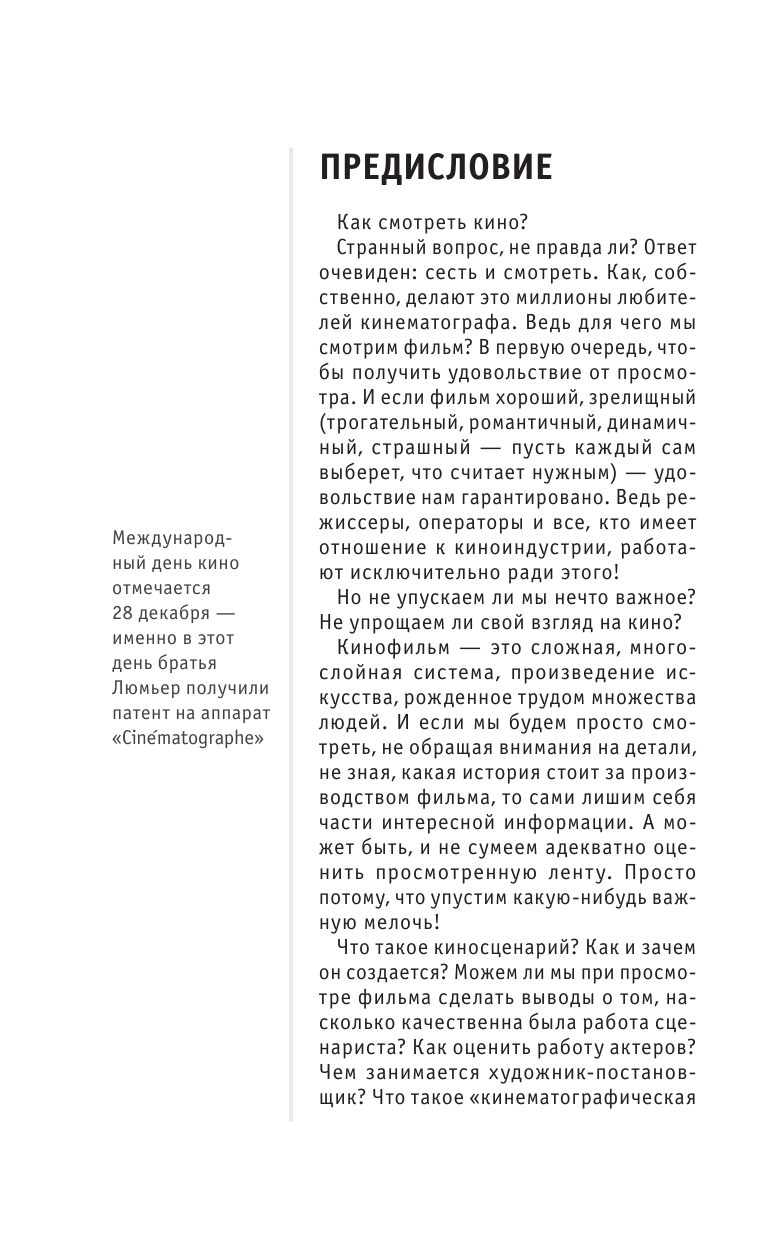 ПРЕДИСЛОВИЕ

Как смотреть кино?

Странный вопрос, не правда ли? Ответ очевиден: сесть и смотреть. Как, собственно, делают это миллионы любителей кинематографа. Ведь для чего мы смотрим фильм? В первую очередь, чтобы получить удовольствие от просмотра. И если фильм хороший, зрелищный (трогательный, романтичный, динамичный, страшный — пусть каждый сам выберет, что считает нужным) — удовольствие нам гарантировано. Ведь режиссеры, операторы и все, кто имеет отношение к киноиндустрии, работают исключительно ради этого!

Но не упускаем ли мы нечто важное? Не упрощаем ли свой взгляд на кино?

Кинофильм — это сложная, многослойная система, произведение искусства, рожденное трудом множества людей. И если мы будем просто смотреть, не обращая внимания на детали, не зная, какая история стоит за производством фильма, то сами лишим себя части интересной информации. А может быть, и не сумеем адекватно оценить просмотренную ленту. Просто потому, что упустим какую-нибудь важную мелочь!

Что такое киносценарий? Как и зачем он создается? Можем ли мы при просмотре фильма сделать выводы о том, насколько качественна была работа сценариста? Как оценить работу актеров? Чем занимается художник-постановщик? Что такое «кинематографическая

Международный день кино отмечается 28 декабря — именно в этот день братья Люмьер получили патент на аппарат «Cinématographe»